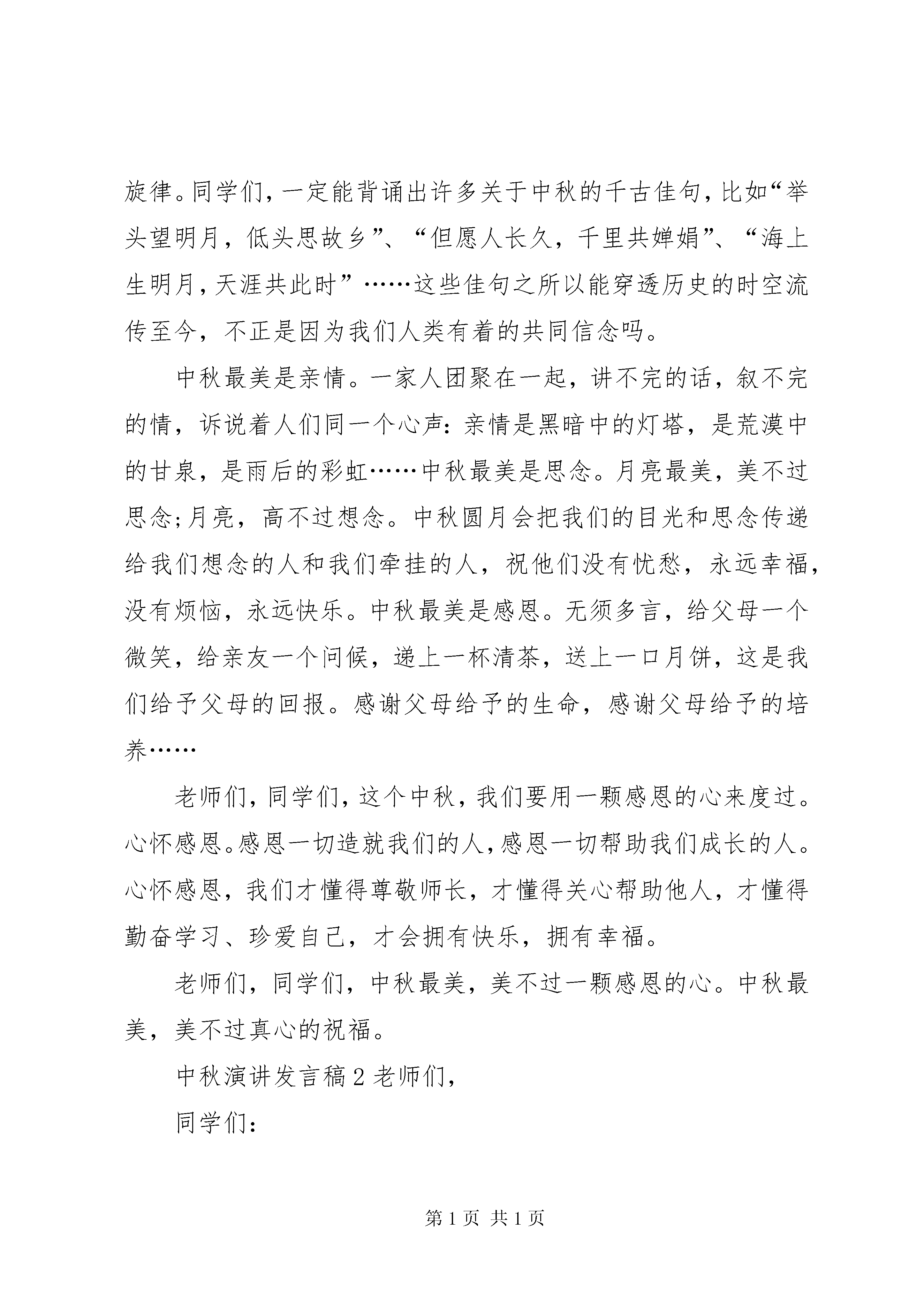 旋律。同学们，一定能背诵出许多关于中秋的千古佳句，比如“举头望明月，低头思故乡”、“但愿人长久，千里共婵娟”、“海上生明月，天涯共此时”……这些佳句之所以能穿透历史的时空流传至今，不正是因为我们人类有着的共同信念吗。

中秋最美是亲情。一家人团聚在一起，讲不完的话，叙不完的情，诉说着人们同一个心声：亲情是黑暗中的灯塔，是荒漠中的甘泉，是雨后的彩虹……中秋最美是思念。月亮最美，美不过思念；月亮，高不过想念。中秋圆月会把我们的目光和思念传递给我们想念的人和我们牵挂的人，祝他们没有忧愁，永远幸福，没有烦恼，永远快乐。中秋最美是感恩。无须多言，给父母一个微笑，给亲友一个问候，递上一杯清茶，送上一口月饼，这是我们给予父母的回报。感谢父母给予的生命，感谢父母给予的培养……

老师们，同学们，这个中秋，我们要用一颗感恩的心来度过。心怀感恩。感恩一切造就我们的人，感恩一切帮助我们成长的人。心怀感恩，我们才懂得尊敬师长，才懂得关心帮助他人，才懂得勤奋学习、珍爱自己，才会拥有快乐，拥有幸福。

老师们，同学们，中秋最美，美不过一颗感恩的心。中秋最美，美不过真心的祝福。

中秋演讲发言稿2老师们，

同学们：

第1页 共1页